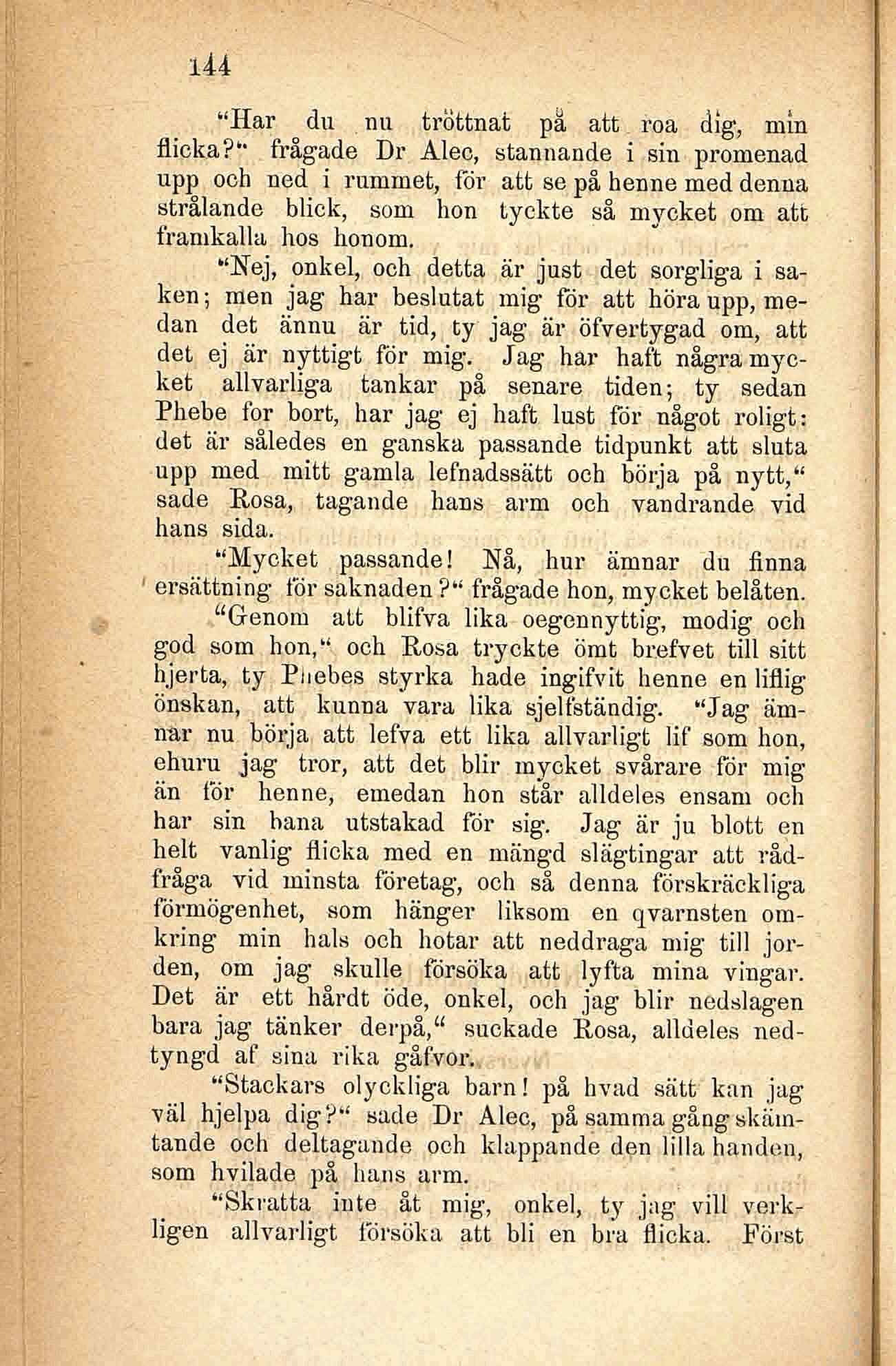 144

"Har du nu tröttnat på att roa dig, min flicka?" frågade Dr Alec, stannande i sin promenad upp och ned i rummet, för att se på henne med denna strålande blick, som hon tyckte så mycket om att framkalla hos honom.

"Nej, onkel, och detta är just det sorgliga i saken; men jag har beslutat mig för att höra upp, medan det ännu är tid, ty jag är öfvertygad om, att det ej är nyttigt för mig. Jag har haft några mycket allvarliga tankar på senare tiden; ty sedan Phebe for bort, har jag ej haft lust för något roligt: det är således en ganska passande tidpunkt att sluta upp med mitt gamla lefnadssätt och börja på nytt," sade Rosa, tagande hans arm och vandrande vid hans sida.

"Mycket passande! Nå, hur ämnar du finna ersättning för saknaden?" frågade hon, mycket belåten.

"Genom att blifva lika oegennyttig, modig och god som hon," och Rosa tryckte ömt brefvet till sitt hjerta, ty Phebes styrka hade ingifvit henne en liflig önskan, att kunna vara lika sjelfständig. "Jag ämnar nu börja att lefva ett lika allvarligt lif som hon, ehuru jag tror, att det blir mycket svårare för mig än för henne, emedan hon står alldeles ensam och har sin bana utstakad för sig. Jag är ju blott en helt vanlig flicka med en mängd slägtingar att rådfråga vid minsta företag, och så denna förskräckliga förmögenhet, som hänger liksom en qvarnsten omkring min hals och hotar att neddraga mig till jorden, om jag skulle försöka att lyfta mina vingar. Det är ett hårdt öde, onkel, och jag blir nedslagen bara jag tänker derpå," suckade Rosa, alldeles nedtyngd af sina rika gåfvor.

"Stackars olyckliga barn! på hvad sätt kan jag väl hjelpa dig?" sade Dr Alec, på samma gång skämtande och deltagande och klappande den lilla handen, som hvilade på hans arm.

"Skratta inte åt mig, onkel, ty jag vill verkligen allvarligt försöka att bli en bra flicka. Först